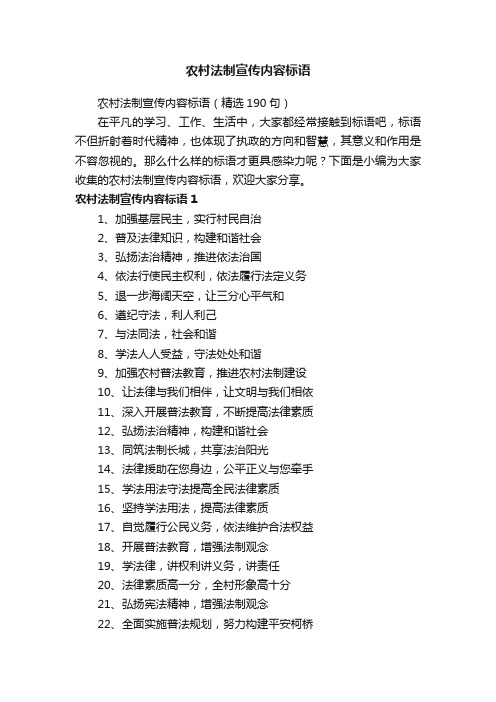 农村法制宣传内容标语

农村法制宣传内容标语（精选 190 句）

在平凡的学习、工作、生活中，大家都经常接触到标语吧，标语不但折射着时代精神，也体现了执政的方向和智慧，其意义和作用是不容忽视的。那么什么样的标语才更具感染力呢？下面是小编为大家收集的农村法制宣传内容标语，欢迎大家分享。

农村法制宣传内容标语 1

1、加强基层民主，实行村民自治
2、普及法律知识，构建和谐社会
3、弘扬法治精神，推进依法治国
4、依法行使民主权利，依法履行法定义务
5、退一步海阔天空，让三分心平气和
6、遵纪守法，利人利己
7、与法同法，社会和谐
8、学法人人受益，守法处处和谐
9、加强农村普法教育，推进农村法制建设
10、让法律与我们相伴，让文明与我们相依
11、深入开展普法教育，不断提高法律素质
12、弘扬法治精神，构建和谐社会
13、同筑法制长城，共享法治阳光
14、法律援助在您身边，公平正义与您牵手
15、学法用法守法提高全民法律素质
16、坚持学法用法，提高法律素质
17、自觉履行公民义务，依法维护合法权益
18、开展普法教育，增强法制观念
19、学法律，讲权利讲义务，讲责任
20、法律素质高一分，全村形象高十分
21、弘扬宪法精神，增强法制观念
22、全面实施普法规划，努力构建平安柯桥